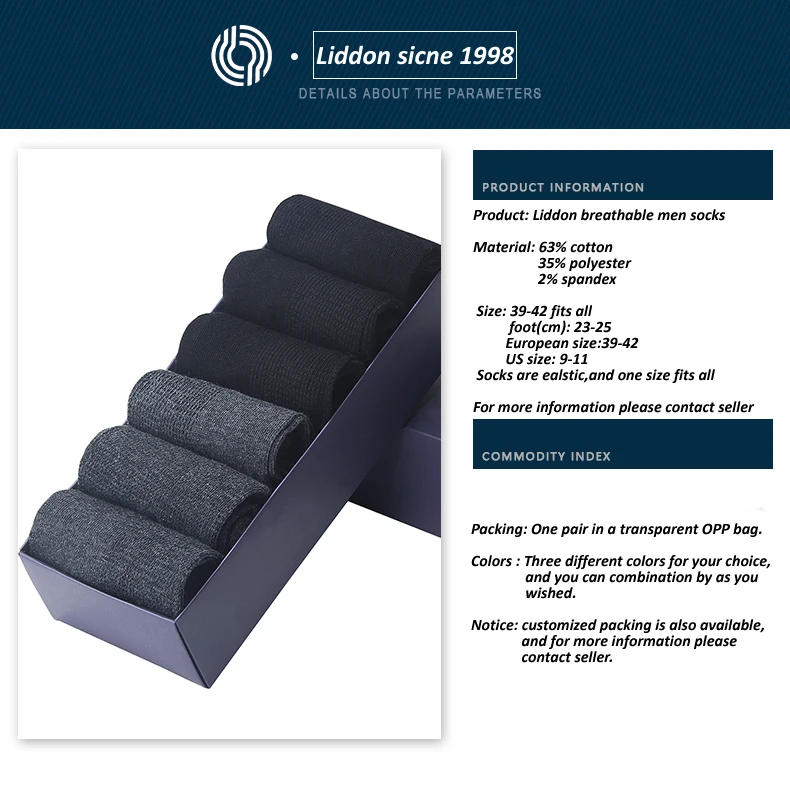 • Liddon sicne 1998

DETAILS ABOUT THE PARAMETERS

PRODUCT INFORMATION

Product: Liddon breathable men socks

Material: 63% cotton
35% polyester
2% spandex

Size: 39-42 fits all
foot(cm): 23-25
European size:39-42
US size: 9-11
Socks are ealstic,and one size fits all

For more information please contact seller

COMMODITY INDEX

Packing: One pair in a transparent OPP bag.

Colors : Three different colors for your choice, and you can combination by as you wished.

Notice: customized packing is also available, and for more information please contact seller.